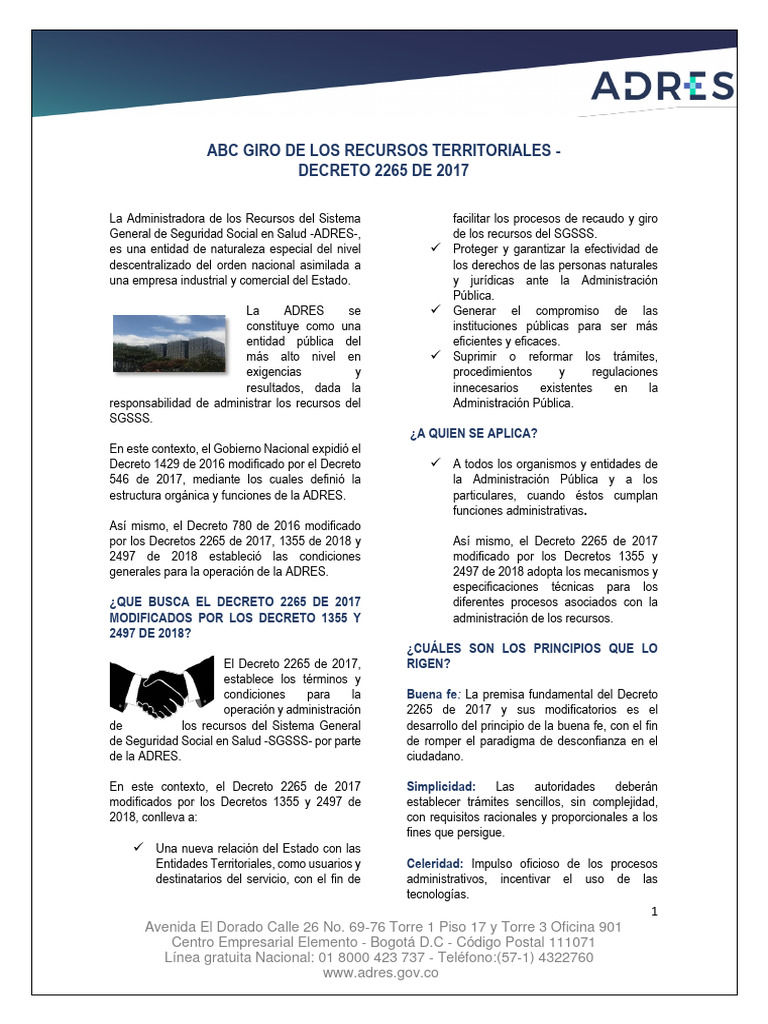 ADRES

ABC GIRO DE LOS RECURSOS TERRITORIALES - DECRETO 2265 DE 2017

La Administradora de los Recursos del Sistema General de Seguridad Social en Salud -ADRES-, es una entidad de naturaleza especial del nivel descentralizado del orden nacional asimilada a una empresa industrial y comercial del Estado.

La ADRES se constituye como una entidad pública del más alto nivel en exigencias y resultados, dada la responsabilidad de administrar los recursos del SGSSS.

En este contexto, el Gobierno Nacional expidió el Decreto 1429 de 2016 modificado por el Decreto 546 de 2017, mediante los cuales definió la estructura orgánica y funciones de la ADRES.

Así mismo, el Decreto 780 de 2016 modificado por los Decretos 2265 de 2017, 1355 de 2018 y 2497 de 2018 estableció las condiciones generales para la operación de la ADRES.

¿QUE BUSCA EL DECRETO 2265 DE 2017 MODIFICADOS POR LOS DECRETO 1355 Y 2497 DE 2018?

El Decreto 2265 de 2017, establece los términos y condiciones para la operación y administración de los recursos del Sistema General de Seguridad Social en Salud -SGSSS- por parte de la ADRES.

En este contexto, el Decreto 2265 de 2017 modificados por los Decretos 1355 y 2497 de 2018, conlleva a:

✓ Una nueva relación del Estado con las Entidades Territoriales, como usuarios y destinatarios del servicio, con el fin de facilitar los procesos de recaudo y giro de los recursos del SGSSS.
✓ Proteger y garantizar la efectividad de los derechos de las personas naturales y jurídicas ante la Administración Pública.
✓ Generar el compromiso de las instituciones públicas para ser más eficientes y eficaces.
✓ Suprimir o reformar los trámites, procedimientos y regulaciones innecesarios existentes en la Administración Pública.

¿A QUIEN SE APLICA?

✓ A todos los organismos y entidades de la Administración Pública y a los particulares, cuando éstos cumplan funciones administrativas.

Así mismo, el Decreto 2265 de 2017 modificado por los Decretos 1355 y 2497 de 2018 adopta los mecanismos y especificaciones técnicas para los diferentes procesos asociados con la administración de los recursos.

¿CUÁLES SON LOS PRINCIPIOS QUE LO RIGEN?

Buena fe: La premisa fundamental del Decreto 2265 de 2017 y sus modificatorios es el desarrollo del principio de la buena fe, con el fin de romper el paradigma de desconfianza en el ciudadano.

Simplicidad: Las autoridades deberán establecer trámites sencillos, sin complejidad, con requisitos racionales y proporcionales a los fines que persigue.

Celeridad: Impulso oficioso de los procesos administrativos, incentivar el uso de las tecnologías.

1

Avenida El Dorado Calle 26 No. 69-76 Torre 1 Piso 17 y Torre 3 Oficina 901
Centro Empresarial Elemento - Bogotá D.C - Código Postal 111071
Línea gratuita Nacional: 01 8000 423 737 - Teléfono:(57-1) 4322760
www.adres.gov.co